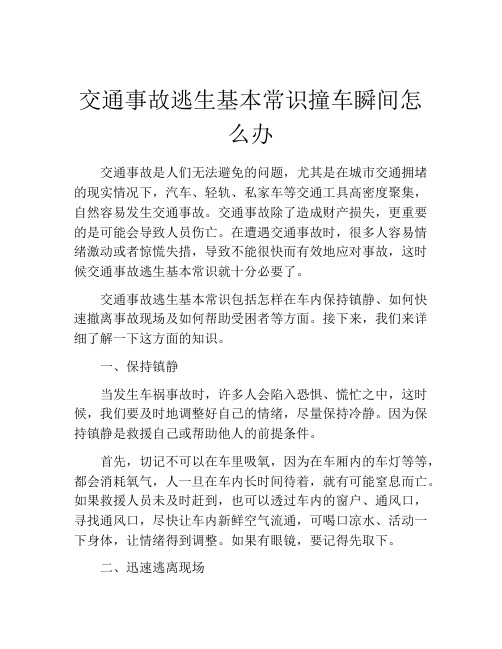 交通事故逃生基本常识撞车瞬间怎么办

交通事故是人们无法避免的问题，尤其是在城市交通拥堵的现实情况下，汽车、轻轨、私家车等交通工具高密度聚集，自然容易发生交通事故。交通事故除了造成财产损失，更重要的是可能会导致人员伤亡。在遭遇交通事故时，很多人容易情绪激动或者惊慌失措，导致不能很快而有效地应对事故，这时候交通事故逃生基本常识就十分必要了。

交通事故逃生基本常识包括怎样在车内保持镇静、如何快速撤离事故现场及如何帮助受困者等方面。接下来，我们来详细了解一下这方面的知识。

一、保持镇静

当发生车祸事故时，许多人会陷入恐惧、慌忙之中，这时候，我们要及时地调整好自己的情绪，尽量保持冷静。因为保持镇静是救援自己或帮助他人的前提条件。

首先，切记不可以在车里吸氧，因为在车厢内的车灯等等，都会消耗氧气，人一旦在车内长时间待着，就有可能窒息而亡。如果救援人员未及时赶到，也可以透过车内的窗户、通风口，寻找通风口，尽快让车内新鲜空气流通，可喝口凉水、活动一下身体，让情绪得到调整。如果有眼镜，要记得先取下。

二、迅速逃离现场